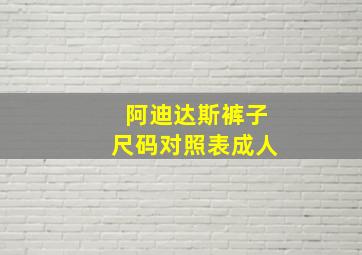 阿迪达斯裤子
尺码对照表成人